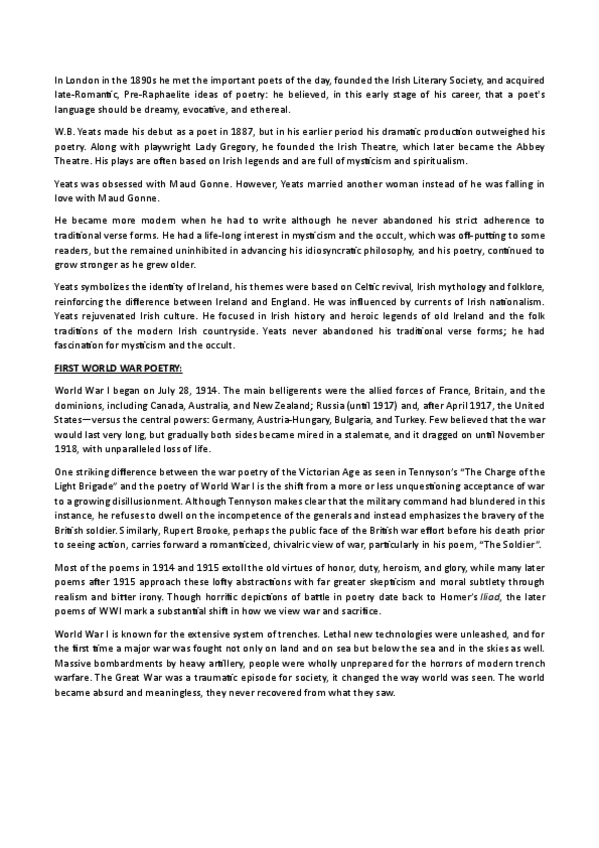 In London in the 1890s he met the important poets of the day, founded the Irish Literary Society, and acquired late-Romantic, Pre-Raphaelite ideas of poetry: he believed, in this early stage of his career, that a poet's language should be dreamy, evocative, and ethereal.

W.B. Yeats made his debut as a poet in 1887, but in his earlier period his dramatic production outweighed his poetry. Along with playwright Lady Gregory, he founded the Irish Theatre, which later became the Abbey Theatre. His plays are often based on Irish legends and are full of mysticism and spiritualism.

Yeats was obsessed with Maud Gonne. However, Yeats married another woman instead of he was falling in love with Maud Gonne.

He became more modern when he had to write although he never abandoned his strict adherence to traditional verse forms. He had a life-long interest in mysticism and the occult, which was off-putting to some readers, but the remained uninhibited in advancing his idiosyncratic philosophy, and his poetry, continued to grow stronger as he grew older.

Yeats symbolizes the identity of Ireland, his themes were based on Celtic revival, Irish mythology and folklore, reinforcing the difference between Ireland and England. He was influenced by currents of Irish nationalism. Yeats rejuvenated Irish culture. He focused in Irish history and heroic legends of old Ireland and the folk traditions of the modern Irish countryside. Yeats never abandoned his traditional verse forms; he had fascination for mysticism and the occult.

FIRST WORLD WAR POETRY:

World War I began on July 28, 1914. The main belligerents were the allied forces of France, Britain, and the dominions, including Canada, Australia, and New Zealand; Russia (until 1917) and, after April 1917, the United States—versus the central powers: Germany, Austria-Hungary, Bulgaria, and Turkey. Few believed that the war would last very long, but gradually both sides became mired in a stalemate, and it dragged on until November 1918, with unparalleled loss of life.

One striking difference between the war poetry of the Victorian Age as seen in Tennyson's "The Charge of the Light Brigade" and the poetry of World War I is the shift from a more or less unquestioning acceptance of war to a growing disillusionment. Although Tennyson makes clear that the military command had blundered in this instance, he refuses to dwell on the incompetence of the generals and instead emphasizes the bravery of the British soldier. Similarly, Rupert Brooke, perhaps the public face of the British war effort before his death prior to seeing action, carries forward a romanticized, chivalric view of war, particularly in his poem, "The Soldier".

Most of the poems in 1914 and 1915 extoll the old virtues of honor, duty, heroism, and glory, while many later poems after 1915 approach these lofty abstractions with far greater skepticism and moral subtlety through realism and bitter irony. Though horrific depictions of battle in poetry date back to Homer's Iliad, the later poems of WWI mark a substantial shift in how we view war and sacrifice.

World War I is known for the extensive system of trenches. Lethal new technologies were unleashed, and for the first time a major war was fought not only on land and on sea but below the sea and in the skies as well. Massive bombardments by heavy artillery, people were wholly unprepared for the horrors of modern trench warfare. The Great War was a traumatic episode for society, it changed the way world was seen. The world became absurd and meaningless, they never recovered from what they saw.